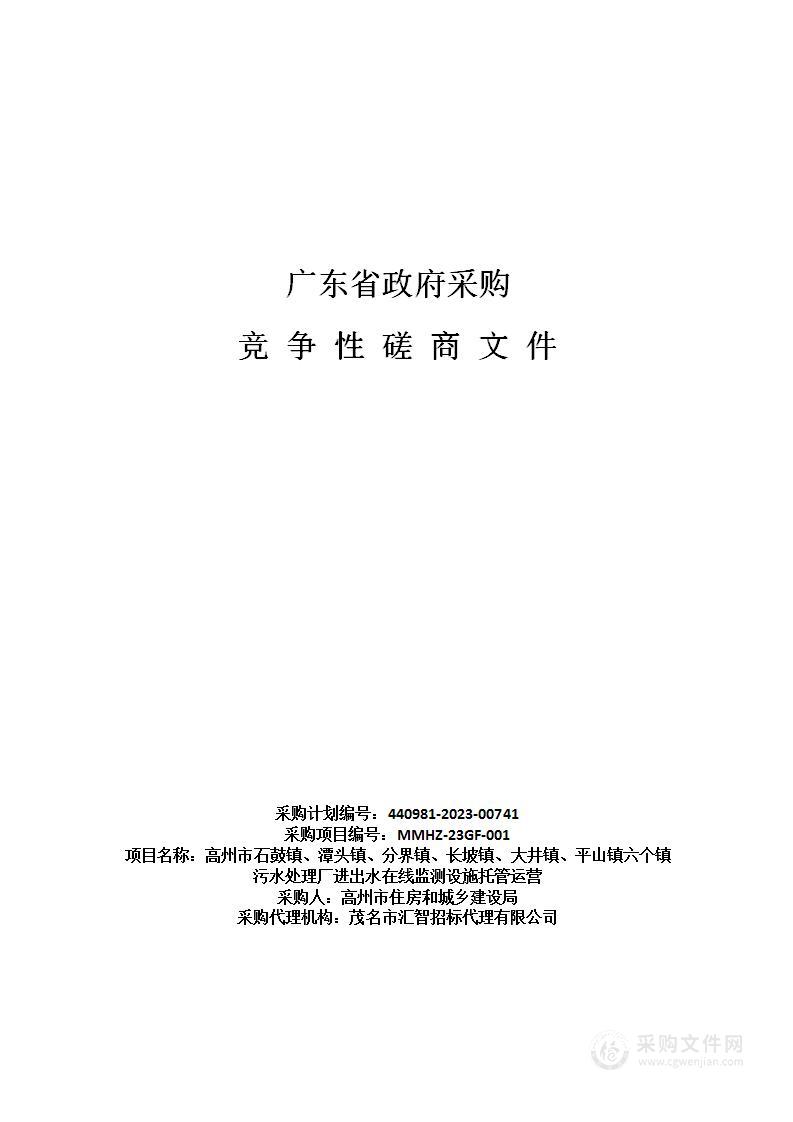 广东省政府采购

竞 争 性 磋 商 文 件

采购计划编号：440981-2023-00741
采购项目编号：MMHZ-23GF-001
项目名称：高州市石鼓镇、潭头镇、分界镇、长坡镇、大井镇、平山镇六个镇污水处理厂进出水在线监测设施托管运营
采购人：高州市住房和城乡建设局
采购代理机构：茂名市汇智招标代理有限公司

采购文件网
www.cgwenjian.com